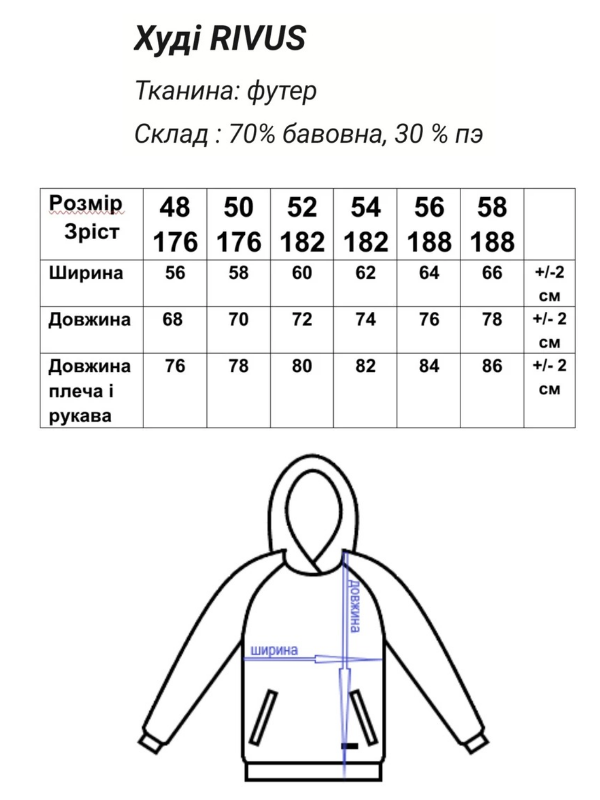 Худі RIVUS

Тканина: футер

Склад : 70% бавовна, 30 % пэ

| Розмір Зріст | 48 176 | 50 176 | 52 182 | 54 182 | 56 188 | 58 188 | |
|---|---|---|---|---|---|---|---|
| Ширина | 56 | 58 | 60 | 62 | 64 | 66 | +/-2 см |
| Довжина | 68 | 70 | 72 | 74 | 76 | 78 | +/- 2 см |
| Довжина плеча і рукава | 76 | 78 | 80 | 82 | 84 | 86 | +/- 2 см |

довжина

ширина